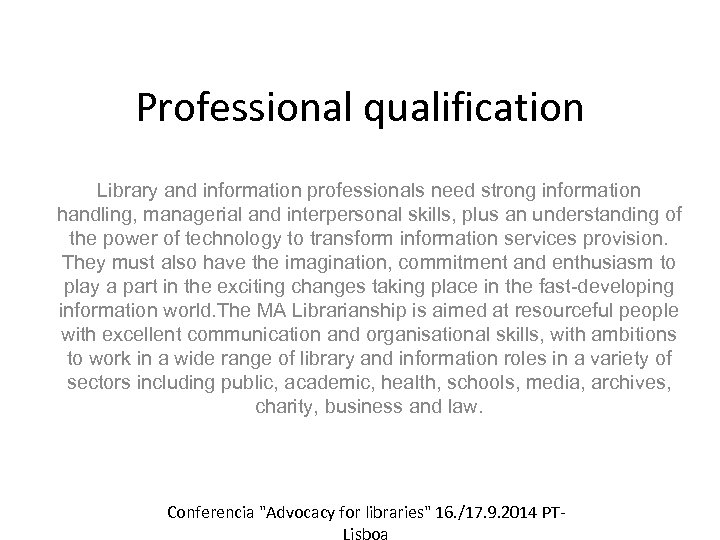 Professional qualification

Library and information professionals need strong information handling, managerial and interpersonal skills, plus an understanding of the power of technology to transform information services provision. They must also have the imagination, commitment and enthusiasm to play a part in the exciting changes taking place in the fast-developing information world.The MA Librarianship is aimed at resourceful people with excellent communication and organisational skills, with ambitions to work in a wide range of library and information roles in a variety of sectors including public, academic, health, schools, media, archives, charity, business and law.

Conferencia "Advocacy for libraries" 16./17.9.2014 PT-Lisboa